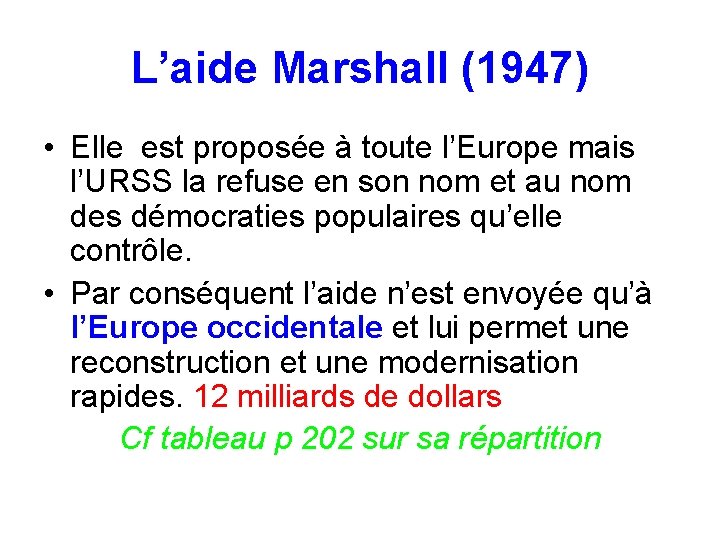 L’aide Marshall (1947)

• Elle est proposée à toute l’Europe mais l’URSS la refuse en son nom et au nom des démocraties populaires qu’elle contrôle.

• Par conséquent l’aide n’est envoyée qu’à l’Europe occidentale et lui permet une reconstruction et une modernisation rapides. 12 milliards de dollars

Cf tableau p 202 sur sa répartition